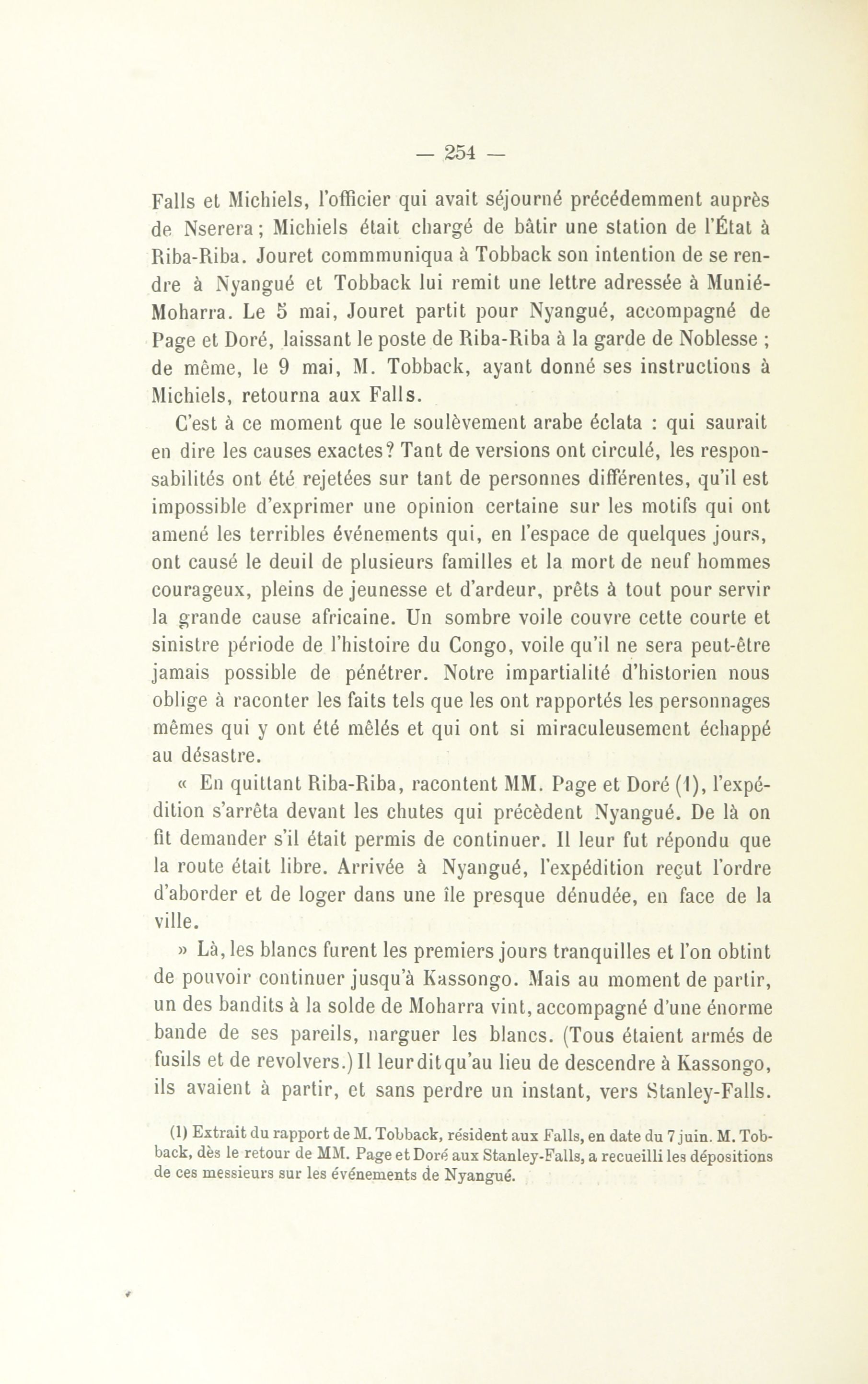 — 254 —

Falls et Michiels, l'officier qui avait séjourné précédemment auprès de Nserera ; Michiels était chargé de bâtir une station de l'État à Riba-Riba. Jouret commmuniqua à Tobback son intention de se rendre à Nyangué et Tobback lui remit une lettre adressée à Munié-Moharra. Le 5 mai, Jouret partit pour Nyangué, accompagné de Page et Doré, laissant le poste de Riba-Riba à la garde de Noblesse ; de même, le 9 mai, M. Tobback, ayant donné ses instructions à Michiels, retourna aux Falls.

C'est à ce moment que le soulèvement arabe éclata : qui saurait en dire les causes exactes ? Tant de versions ont circulé, les responsabilités ont été rejetées sur tant de personnes différentes, qu'il est impossible d'exprimer une opinion certaine sur les motifs qui ont amené les terribles événements qui, en l'espace de quelques jours, ont causé le deuil de plusieurs familles et la mort de neuf hommes courageux, pleins de jeunesse et d'ardeur, prêts à tout pour servir la grande cause africaine. Un sombre voile couvre cette courte et sinistre période de l'histoire du Congo, voile qu'il ne sera peut-être jamais possible de pénétrer. Notre impartialité d'historien nous oblige à raconter les faits tels que les ont rapportés les personnages mêmes qui y ont été mêlés et qui ont si miraculeusement échappé au désastre.

« En quittant Riba-Riba, racontent MM. Page et Doré (1), l'expédition s'arrêta devant les chutes qui précèdent Nyangué. De là on fit demander s'il était permis de continuer. Il leur fut répondu que la route était libre. Arrivée à Nyangué, l'expédition reçut l'ordre d'aborder et de loger dans une île presque dénudée, en face de la ville.

» Là, les blancs furent les premiers jours tranquilles et l'on obtint de pouvoir continuer jusqu'à Kassongo. Mais au moment de partir, un des bandits à la solde de Moharra vint, accompagné d'une énorme bande de ses pareils, narguer les blancs. (Tous étaient armés de fusils et de revolvers.) Il leur dit qu'au lieu de descendre à Kassongo, ils avaient à partir, et sans perdre un instant, vers Stanley-Falls.

(1) Extrait du rapport de M. Tobback, résident aux Falls, en date du 7 juin. M. Tobback, dès le retour de MM. Page et Doré aux Stanley-Falls, a recueilli les dépositions de ces messieurs sur les événements de Nyangué.